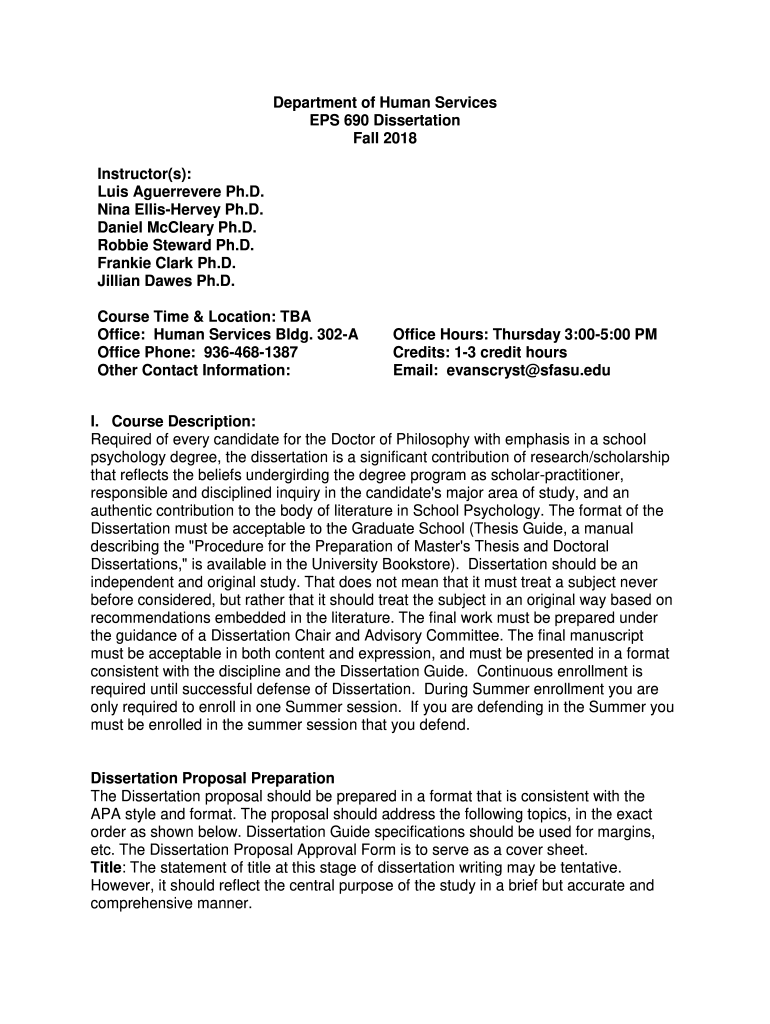 Department of Human Services
EPS 690 Dissertation
Fall 2018

Instructor(s):
Luis Aguerrevere Ph.D.
Nina Ellis-Hervey Ph.D.
Daniel McCleary Ph.D.
Robbie Steward Ph.D.
Frankie Clark Ph.D.
Jillian Dawes Ph.D.

Course Time & Location: TBA
Office: Human Services Bldg. 302-A
Office Phone: 936-468-1387
Other Contact Information:

Office Hours: Thursday 3:00-5:00 PM
Credits: 1-3 credit hours
Email: evanscryst@sfasu.edu

I. Course Description:
Required of every candidate for the Doctor of Philosophy with emphasis in a school psychology degree, the dissertation is a significant contribution of research/scholarship that reflects the beliefs undergirding the degree program as scholar-practitioner, responsible and disciplined inquiry in the candidate's major area of study, and an authentic contribution to the body of literature in School Psychology. The format of the Dissertation must be acceptable to the Graduate School (Thesis Guide, a manual describing the "Procedure for the Preparation of Master's Thesis and Doctoral Dissertations," is available in the University Bookstore). Dissertation should be an independent and original study. That does not mean that it must treat a subject never before considered, but rather that it should treat the subject in an original way based on recommendations embedded in the literature. The final work must be prepared under the guidance of a Dissertation Chair and Advisory Committee. The final manuscript must be acceptable in both content and expression, and must be presented in a format consistent with the discipline and the Dissertation Guide. Continuous enrollment is required until successful defense of Dissertation. During Summer enrollment you are only required to enroll in one Summer session. If you are defending in the Summer you must be enrolled in the summer session that you defend.

Dissertation Proposal Preparation
The Dissertation proposal should be prepared in a format that is consistent with the APA style and format. The proposal should address the following topics, in the exact order as shown below. Dissertation Guide specifications should be used for margins, etc. The Dissertation Proposal Approval Form is to serve as a cover sheet.
Title: The statement of title at this stage of dissertation writing may be tentative. However, it should reflect the central purpose of the study in a brief but accurate and comprehensive manner.